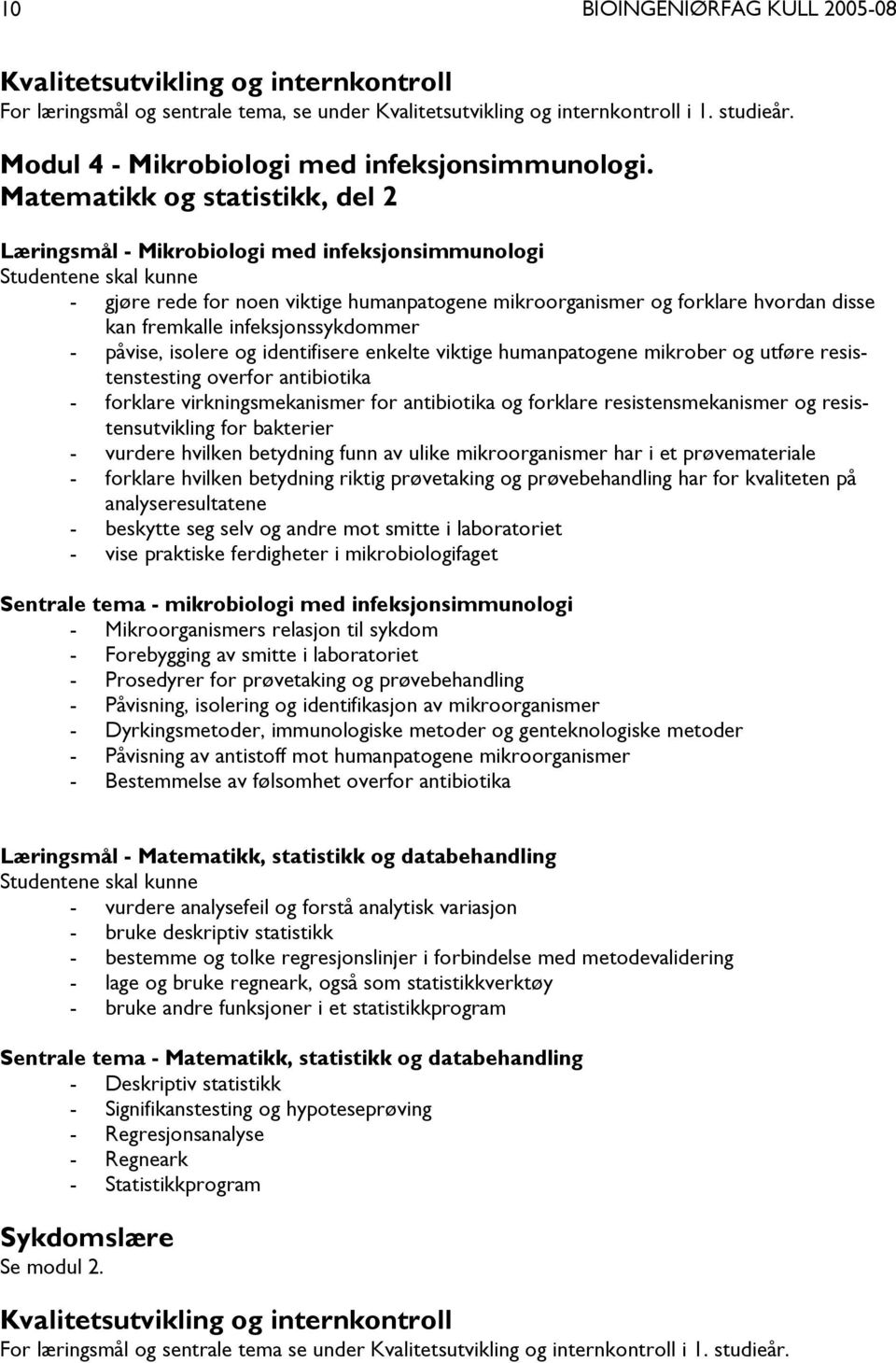 10 BIOINGENIØRFAG KULL 2005-08

Kvalitetsutvikling og internkontroll
For læringsmål og sentrale tema, se under Kvalitetsutvikling og internkontroll i 1. studieår.

Modul 4 - Mikrobiologi med infeksjonsimmunologi. Matematikk og statistikk, del 2

Læringsmål - Mikrobiologi med infeksjonsimmunologi
Studentene skal kunne
- gjøre rede for noen viktige humanpatogene mikroorganismer og forklare hvordan disse kan fremkalle infeksjonssykdommer
- påvise, isolere og identifisere enkelte viktige humanpatogene mikrober og utføre resistenstesting overfor antibiotika
- forklare virkningsmekanismer for antibiotika og forklare resistensmekanismer og resistensutvikling for bakterier
- vurdere hvilken betydning funn av ulike mikroorganismer har i et prøvemateriale
- forklare hvilken betydning riktig prøvetaking og prøvebehandling har for kvaliteten på analyseresultatene
- beskytte seg selv og andre mot smitte i laboratoriet
- vise praktiske ferdigheter i mikrobiologifaget

Sentrale tema - mikrobiologi med infeksjonsimmunologi
- Mikroorganismers relasjon til sykdom
- Forebygging av smitte i laboratoriet
- Prosedyrer for prøvetaking og prøvebehandling
- Påvisning, isolering og identifikasjon av mikroorganismer
- Dyrkingsmetoder, immunologiske metoder og genteknologiske metoder
- Påvisning av antistoff mot humanpatogene mikroorganismer
- Bestemmelse av følsomhet overfor antibiotika

Læringsmål - Matematikk, statistikk og databehandling
Studentene skal kunne
- vurdere analysefeil og forstå analytisk variasjon
- bruke deskriptiv statistikk
- bestemme og tolke regresjonslinjer i forbindelse med metodevalidering
- lage og bruke regneark, også som statistikkverktøy
- bruke andre funksjoner i et statistikkprogram

Sentrale tema - Matematikk, statistikk og databehandling
- Deskriptiv statistikk
- Signifikanstesting og hypoteseprøving
- Regresjonsanalyse
- Regneark
- Statistikkprogram

Sykdomslære
Se modul 2.

Kvalitetsutvikling og internkontroll
For læringsmål og sentrale tema se under Kvalitetsutvikling og internkontroll i 1. studieår.